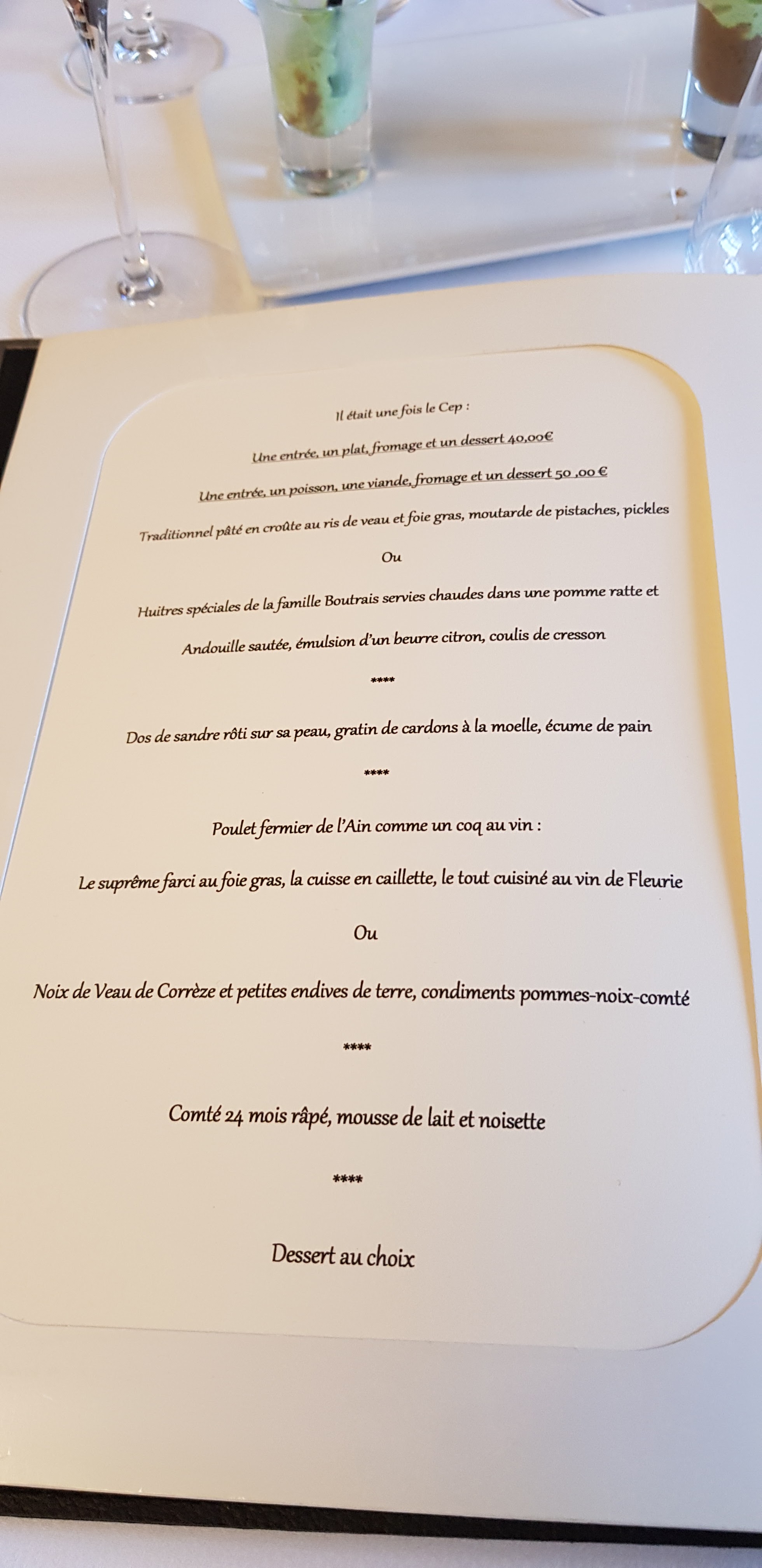 Il était une fois le Cep :

Une entrée, un plat, fromage et un dessert 40,00€

Une entrée, un poisson, une viande, fromage et un dessert 50 ,00 €

Traditionnel pâté en croûte au ris de veau et foie gras, moutarde de pistaches, pickles

Ou

Huitres spéciales de la famille Boutrais servies chaudes dans une pomme ratte et

Andouille sautée, émulsion d'un beurre citron, coulis de cresson

****

Dos de sandre rôti sur sa peau, gratin de cardons à la moelle, écume de pain

****

Poulet fermier de l'Ain comme un coq au vin :

Le suprême farci au foie gras, la cuisse en caillette, le tout cuisiné au vin de Fleurie

Ou

Noix de Veau de Corrèze et petites endives de terre, condiments pommes-noix-comté

****

Comté 24 mois râpé, mousse de lait et noisette

****

Dessert au choix